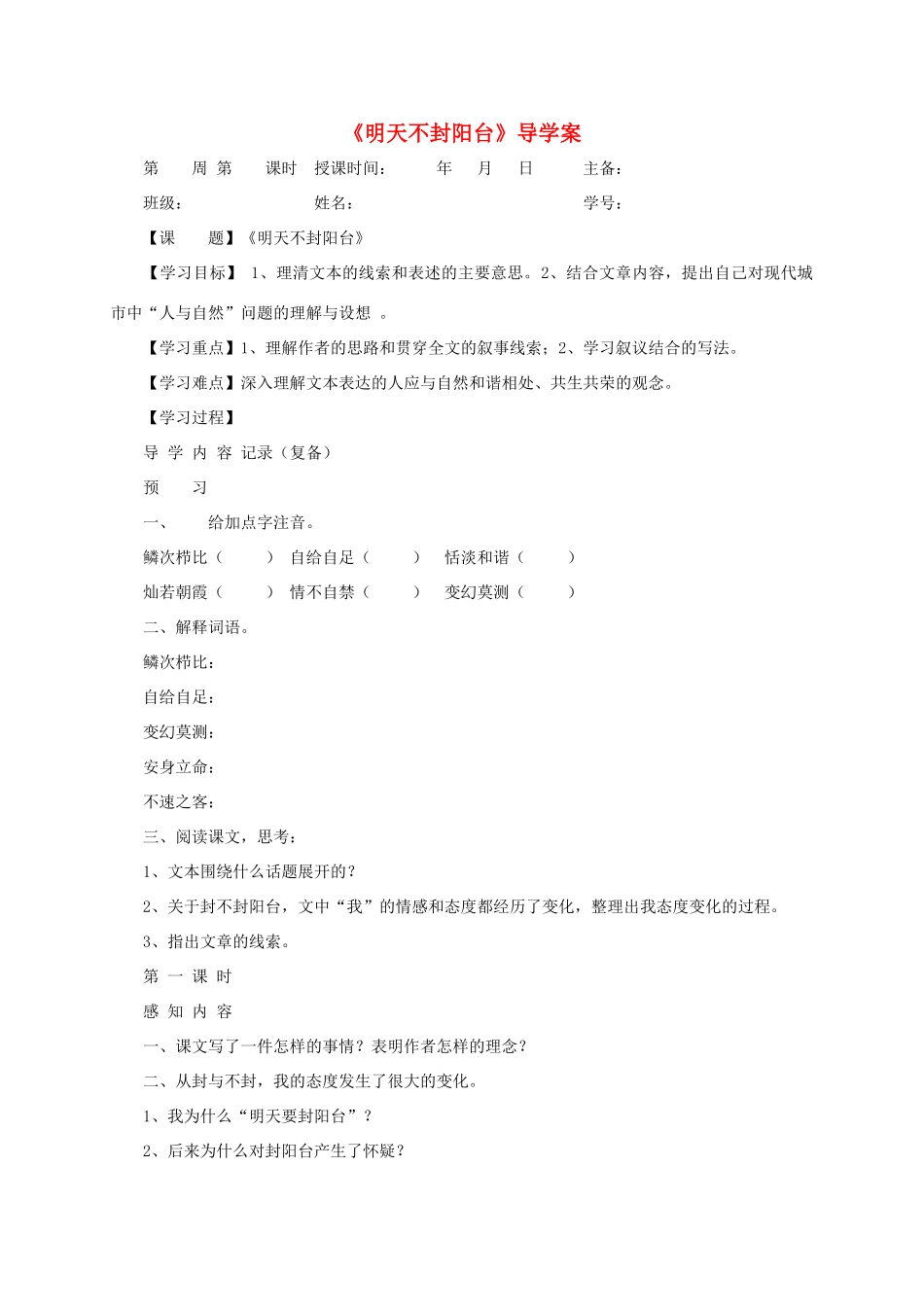 《明天不封阳台》导学案

第　　周 第　　课时　授课时间：　　　年　　月　　日　　　主备：

班级：　　　　　　　姓名：　　　　　　　　　　　　　学号：

【课　　题】《明天不封阳台》

【学习目标】 1、理清文本的线索和表述的主要意思。2、结合文章内容，提出自己对现代城市中“人与自然”问题的理解与设想 。

【学习重点】1、理解作者的思路和贯穿全文的叙事线索；2、学习叙议结合的写法。

【学习难点】深入理解文本表达的人应与自然和谐相处、共生共荣的观念。

【学习过程】

导 学 内 容 记录（复备）

预　　习

一、　　给加点字注音。

鳞次栉比（　　）　自给自足（　　）　恬淡和谐（　　）

灿若朝霞（　　）　情不自禁（　　）　变幻莫测（　　）

二、解释词语。

鳞次栉比：

自给自足：

变幻莫测：

安身立命：

不速之客：

三、阅读课文，思考：

1、文本围绕什么话题展开的？

2、关于封不封阳台，文中“我”的情感和态度都经历了变化，整理出我态度变化的过程。

3、指出文章的线索。

第 一 课 时

感 知 内 容

一、课文写了一件怎样的事情？表明作者怎样的理念？

二、从封与不封，我的态度发生了很大的变化。

1、我为什么“明天要封阳台”？

2、后来为什么对封阳台产生了怀疑？